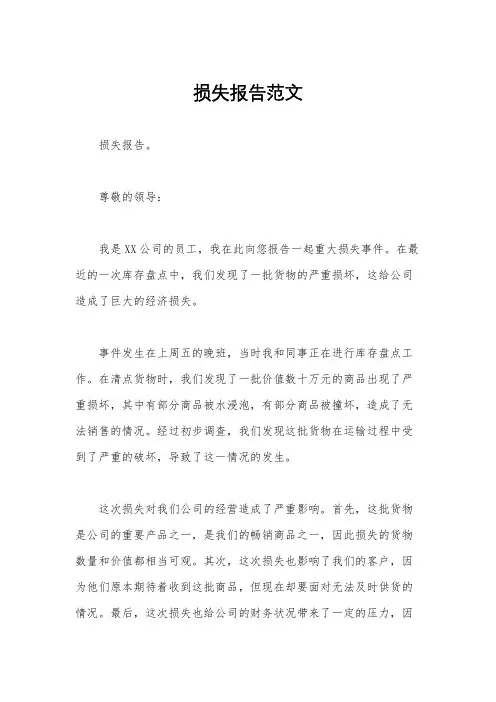 损失报告范文

损失报告。

尊敬的领导：

我是XX公司的员工，我在此向您报告一起重大损失事件。在最近的一次库存盘点中，我们发现了一批货物的严重损坏，这给公司造成了巨大的经济损失。

事件发生在上周五的晚班，当时我和同事正在进行库存盘点工作。在清点货物时，我们发现了一批价值数十万元的商品出现了严重损坏，其中有部分商品被水浸泡，有部分商品被撞坏，造成了无法销售的情况。经过初步调查，我们发现这批货物在运输过程中受到了严重的破坏，导致了这一情况的发生。

这次损失对我们公司的经营造成了严重影响。首先，这批货物是公司的重要产品之一，是我们的畅销商品之一，因此损失的货物数量和价值都相当可观。其次，这次损失也影响了我们的客户，因为他们原本期待着收到这批商品，但现在却要面对无法及时供货的情况。最后，这次损失也给公司的财务状况带来了一定的压力，因